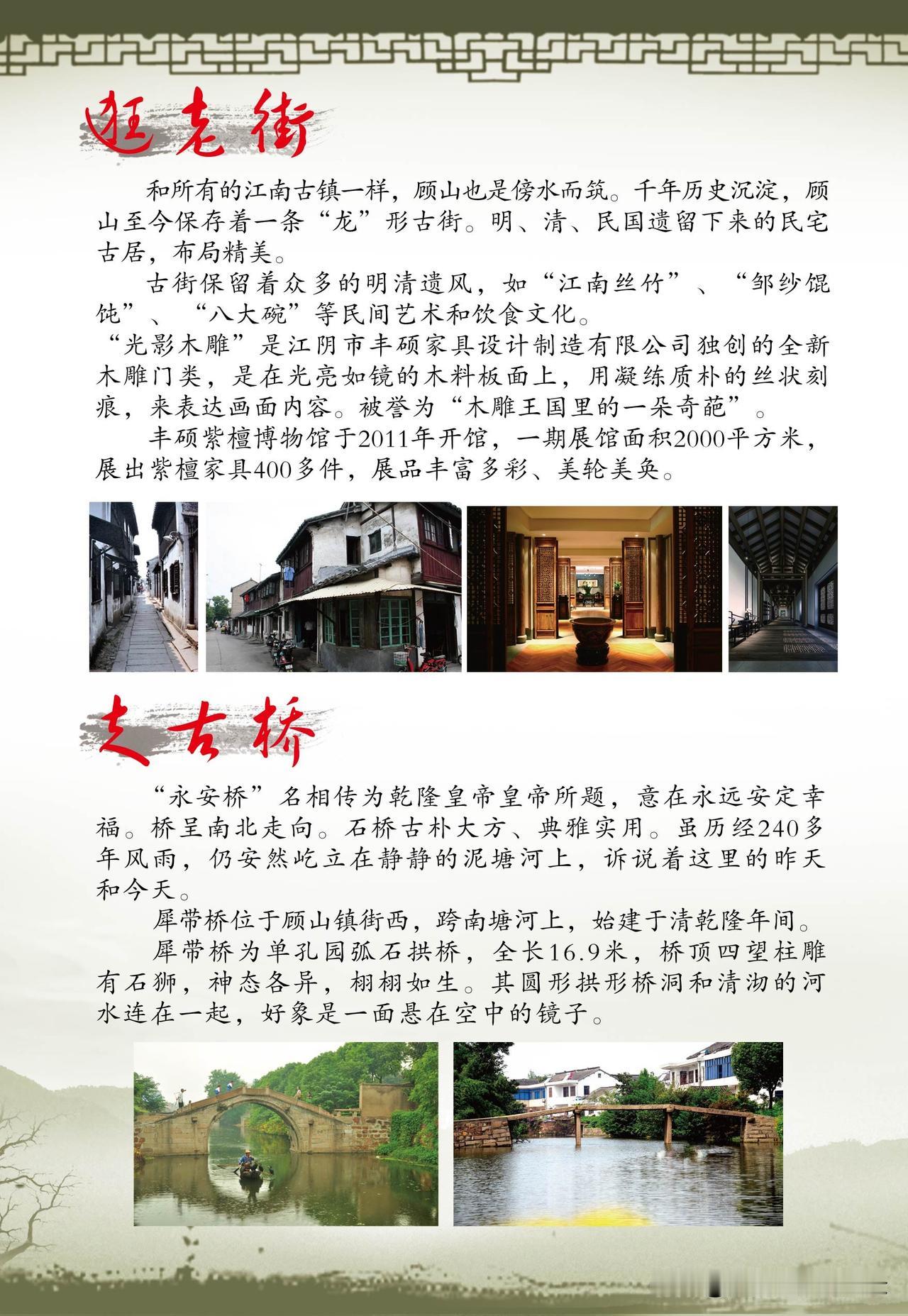 逛老街

和所有的江南古镇一样，顾山也是傍水而筑。千年历史沉淀，顾山至今保存着一条“龙”形古街。明、清、民国遗留下来的民宅古居，布局精美。

古街保留着众多的明清遗风，如“江南丝竹”、“邹纱馄饨”、“八大碗”等民间艺术和饮食文化。

“光影木雕”是江阴市丰硕家具设计制造有限公司独创的全新木雕门类，是在光亮如镜的木料板面上，用凝练质朴的丝状刻痕，来表达画面内容。被誉为“木雕王国里的一朵奇葩”。

丰硕紫檀博物馆于2011年开馆，一期展馆面积2000平方米，展出紫檀家具400多件，展品丰富多彩、美轮美奂。

走古桥

“永安桥”名相传为乾隆皇帝皇帝所题，意在永远安定幸福。桥呈南北走向。石桥古朴大方、典雅实用。虽历经240多年风雨，仍安然屹立在静静的泥塘河上，诉说着这里的昨天和今天。

犀带桥位于顾山镇街西，跨南塘河上，始建于清乾隆年间。

犀带桥为单孔园弧石拱桥，全长16.9米，桥顶四望柱雕有石狮，神态各异，栩栩如生。其圆形拱形桥洞和清沏的河水连在一起，好象是一面悬在空中的镜子。